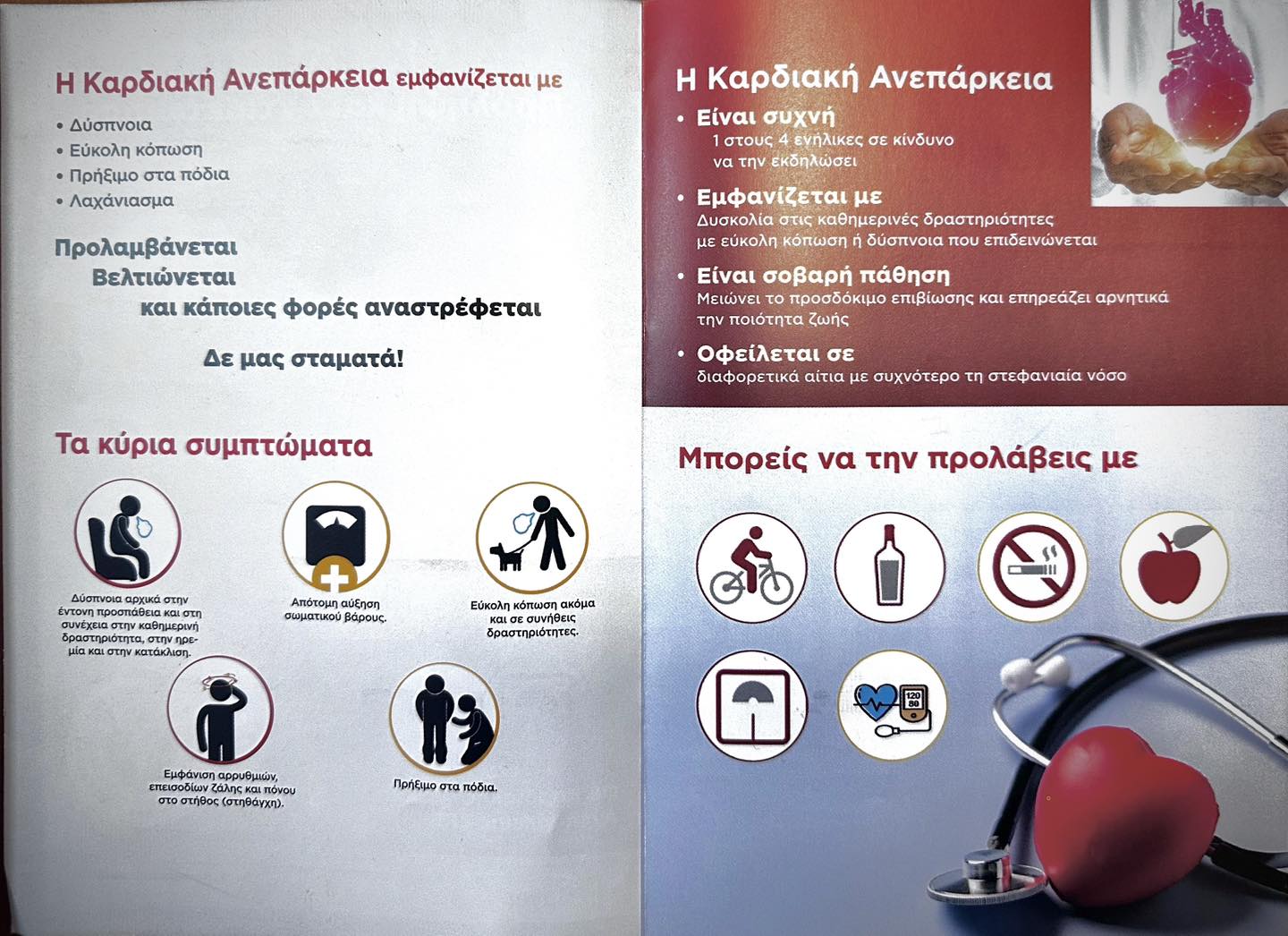 Η Καρδιακή Ανεπάρκεια εμφανίζεται με

• Δύσπνοια
• Εύκολη κόπωση
• Πρήξιμο στα πόδια
• Λαχάνιασμα

Προλαμβάνεται
Βελτιώνεται
και κάποιες φορές αναστρέφεται

Δε μας σταματά!

Τα κύρια συμπτώματα

Δύσπνοια αρχικά στην έντονη προσπάθεια και στη συνέχεια στην καθημερινή δραστηριότητα, στην ηρεμία και στην κατάκλιση.

Απότομη αύξηση σωματικού βάρους.

Εύκολη κόπωση ακόμα και σε συνήθεις δραστηριότητες.

Εμφάνιση αρρυθμιών, επεισοδίων ζάλης και πόνου στο στήθος (στηθάγχη).

Πρήξιμο στα πόδια.

Η Καρδιακή Ανεπάρκεια

• Είναι συχνή
1 στους 4 ενήλικες σε κίνδυνο να την εκδηλώσει

• Εμφανίζεται με
Δυσκολία στις καθημερινές δραστηριότητες με εύκολη κόπωση ή δύσπνοια που επιδεινώνεται

• Είναι σοβαρή πάθηση
Μειώνει το προσδόκιμο επιβίωσης και επηρεάζει αρνητικά την ποιότητα ζωής

• Οφείλεται σε
διαφορετικά αίτια με συχνότερο τη στεφανιαία νόσο

Μπορείς να την προλάβεις με

120
80